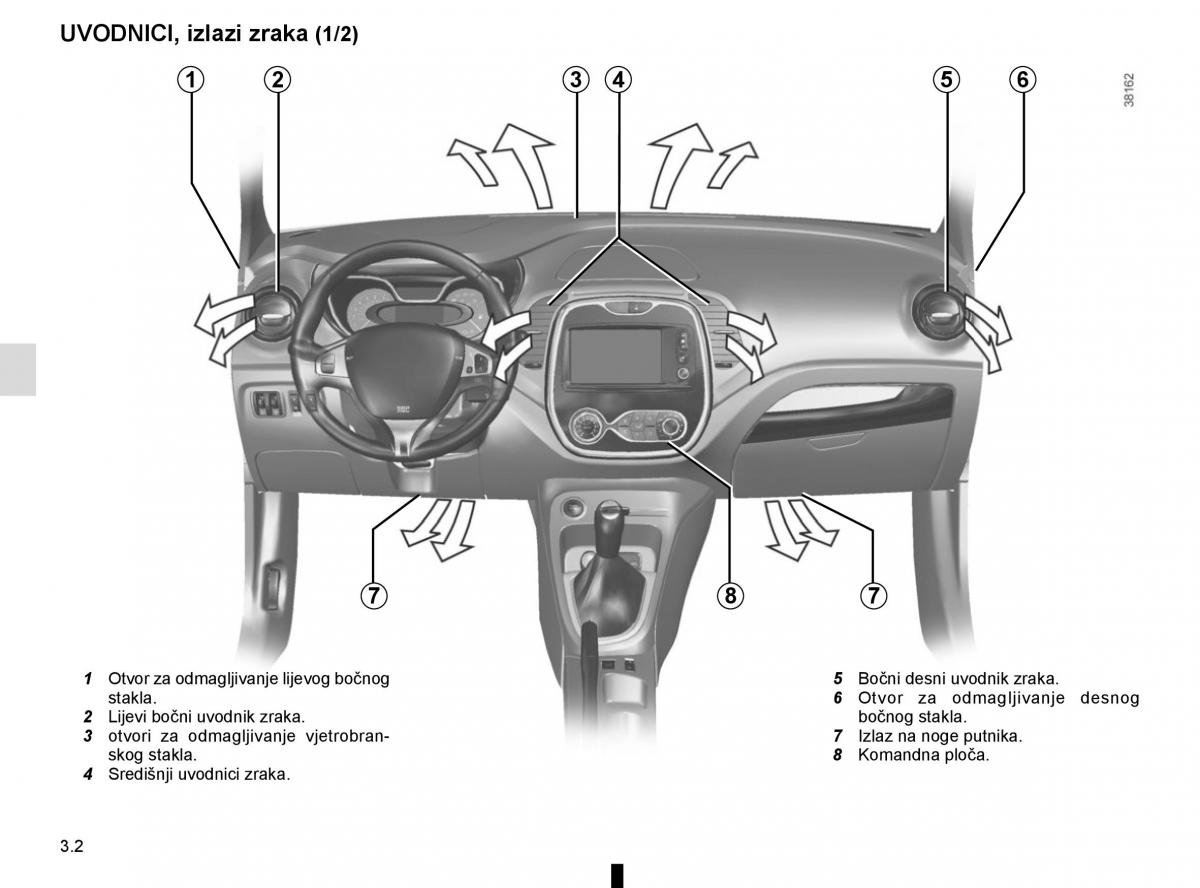 UVODNICI, izlazi zraka (1/2)

1 2 3 4 5 6

38162

7 8 7

1 Otvor za odmagljivanje lijevog bočnog stakla.
2 Lijevi bočni uvodnik zraka.
3 otvori za odmagljivanje vjetrobranskog stakla.
4 Središnji uvodnici zraka.

5 Bočni desni uvodnik zraka.
6 Otvor za odmagljivanje desnog bočnog stakla.
7 Izlaz na noge putnika.
8 Komandna ploča.

3.2